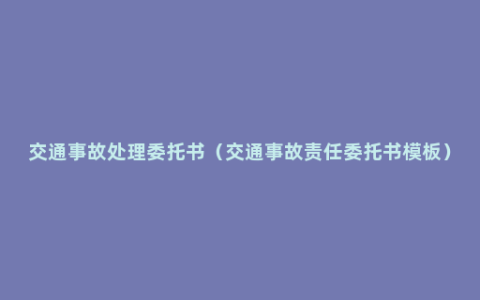 交通事故处理委托书（交通事故责任委托书模板）